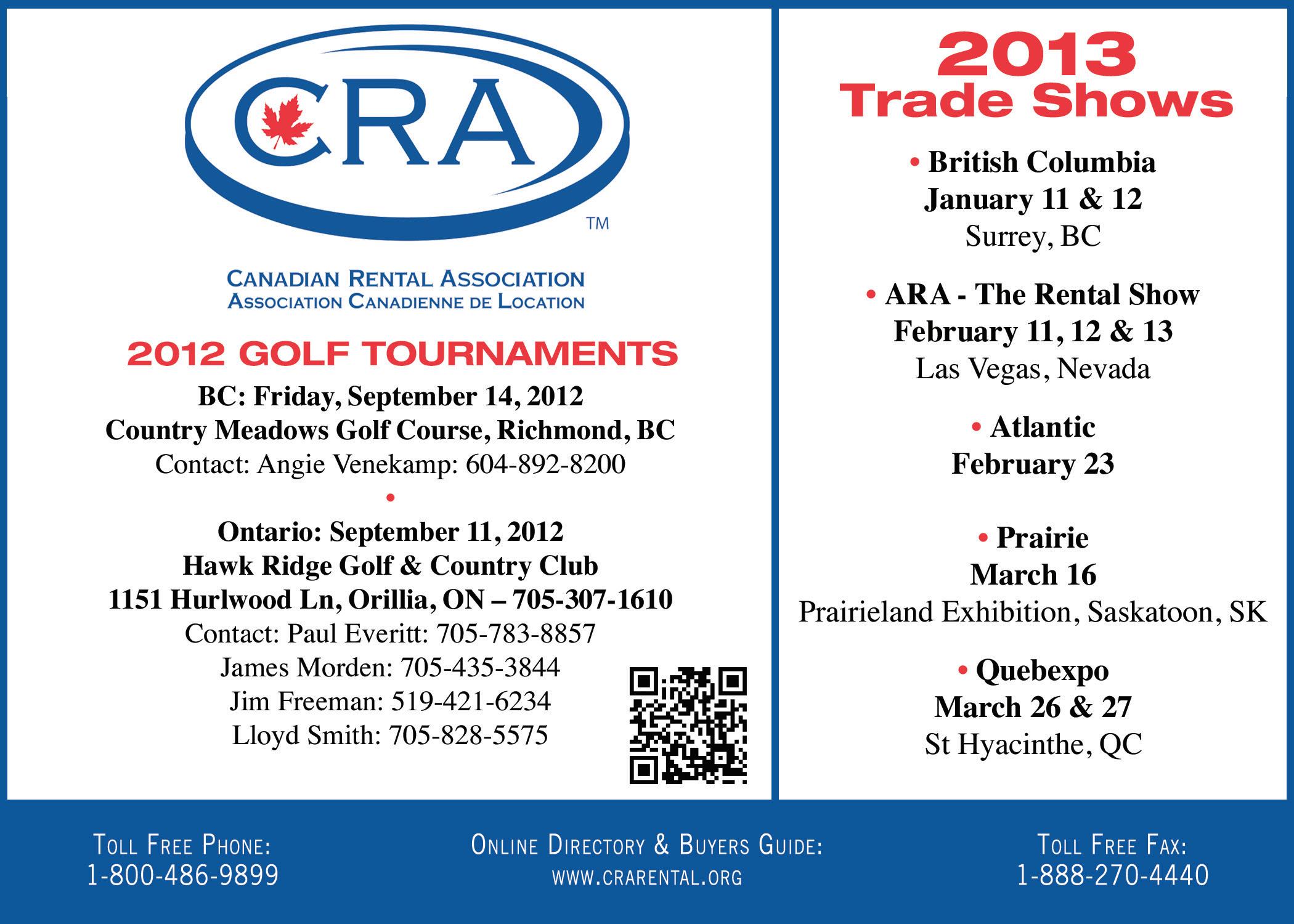 CRA
TM

CANADIAN RENTAL ASSOCIATION
ASSOCIATION CANADIENNE DE LOCATION

2012 GOLF TOURNAMENTS

BC: Friday, September 14, 2012
Country Meadows Golf Course, Richmond, BC
Contact: Angie Venekamp: 604-892-8200

•

Ontario: September 11, 2012
Hawk Ridge Golf & Country Club
1151 Hurlwood Ln, Orillia, ON – 705-307-1610
Contact: Paul Everitt: 705-783-8857
James Morden: 705-435-3844
Jim Freeman: 519-421-6234
Lloyd Smith: 705-828-5575

2013
Trade Shows

• British Columbia
January 11 & 12
Surrey, BC

• ARA - The Rental Show
February 11, 12 & 13
Las Vegas, Nevada

• Atlantic
February 23

• Prairie
March 16
Prairieland Exhibition, Saskatoon, SK

• Quebexpo
March 26 & 27
St Hyacinthe, QC

TOLL FREE PHONE:
1-800-486-9899

ONLINE DIRECTORY & BUYERS GUIDE:
WWW.CRARENTAL.ORG

TOLL FREE FAX:
1-888-270-4440